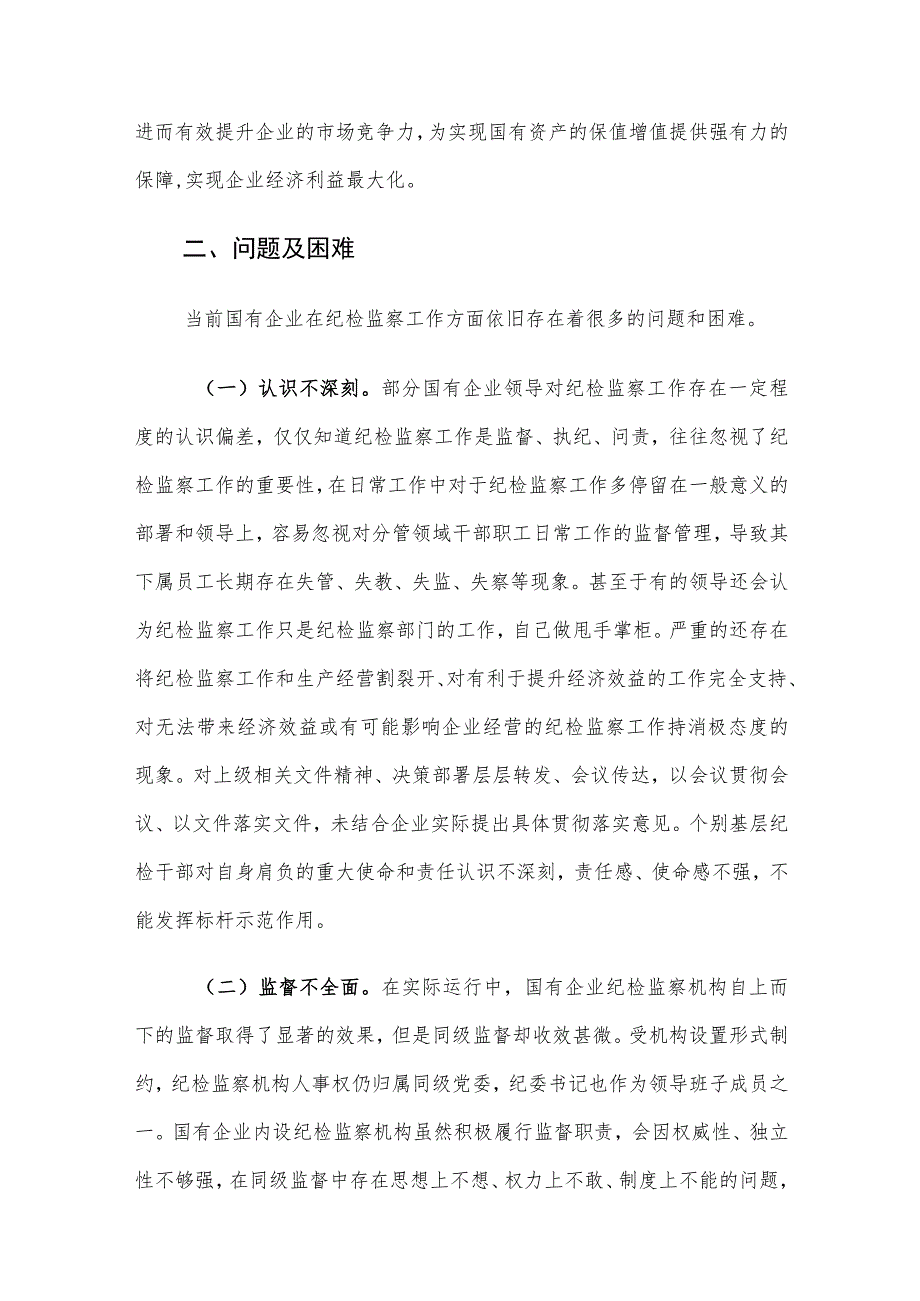 进而有效提升企业的市场竞争力，为实现国有资产的保值增值提供强有力的保障，实现企业经济利益最大化。

二、问题及困难

当前国有企业在纪检监察工作方面依旧存在着很多的问题和困难。

（一）认识不深刻。部分国有企业领导对纪检监察工作存在一定程度的认识偏差，仅仅知道纪检监察工作是监督、执纪、问责，往往忽视了纪检监察工作的重要性，在日常工作中对于纪检监察工作多停留在一般意义的部署和领导上，容易忽视对分管领域干部职工日常工作的监督管理，导致其下属员工长期存在失管、失教、失监、失察等现象。甚至于有的领导还会认为纪检监察工作只是纪检监察部门的工作，自己做甩手掌柜。严重的还存在将纪检监察工作和生产经营割裂开、对有利于提升经济效益的工作完全支持、对无法带来经济效益或有可能影响企业经营的纪检监察工作持消极态度的现象。对上级相关文件精神、决策部署层层转发、会议传达，以会议贯彻会议、以文件落实文件，未结合企业实际提出具体贯彻落实意见。个别基层纪检干部对自身肩负的重大使命和责任认识不深刻，责任感、使命感不强，不能发挥标杆示范作用。

（二）监督不全面。在实际运行中，国有企业纪检监察机构自上而下的监督取得了显著的效果，但是同级监督却收效甚微。受机构设置形式制约，纪检监察机构人事权仍归属同级党委，纪委书记也作为领导班子成员之一。国有企业内设纪检监察机构虽然积极履行监督职责，会因权威性、独立性不够强，在同级监督中存在思想上不想、权力上不敢、制度上不能的问题，